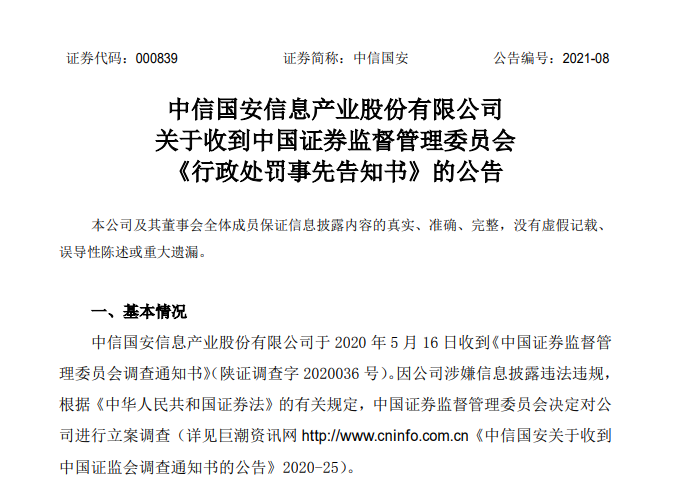 证券代码：000839 证券简称：中信国安 公告编号：2021-08

中信国安信息产业股份有限公司
关于收到中国证券监督管理委员会
《行政处罚事先告知书》的公告

本公司及其董事会全体成员保证信息披露内容的真实、准确、完整，没有虚假记载、误导性陈述或重大遗漏。

一、基本情况

中信国安信息产业股份有限公司于2020年5月16日收到《中国证券监督管理委员会调查通知书》(陕证调查字2020036号)。因公司涉嫌信息披露违法违规，根据《中华人民共和国证券法》的有关规定，中国证券监督管理委员会决定对公司进行立案调查（详见巨潮资讯网http://www.cninfo.com.cn《中信国安关于收到中国证监会调查通知书的公告》2020-25）。